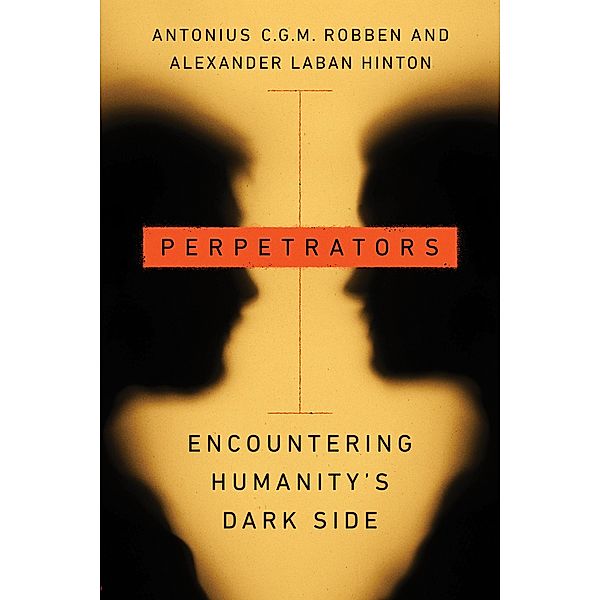 ANTONIUS C.G.M. ROBBEN AND ALEXANDER LABAN HINTON

PERPETRATORS

ENCOUNTERING HUMANITY'S DARK SIDE